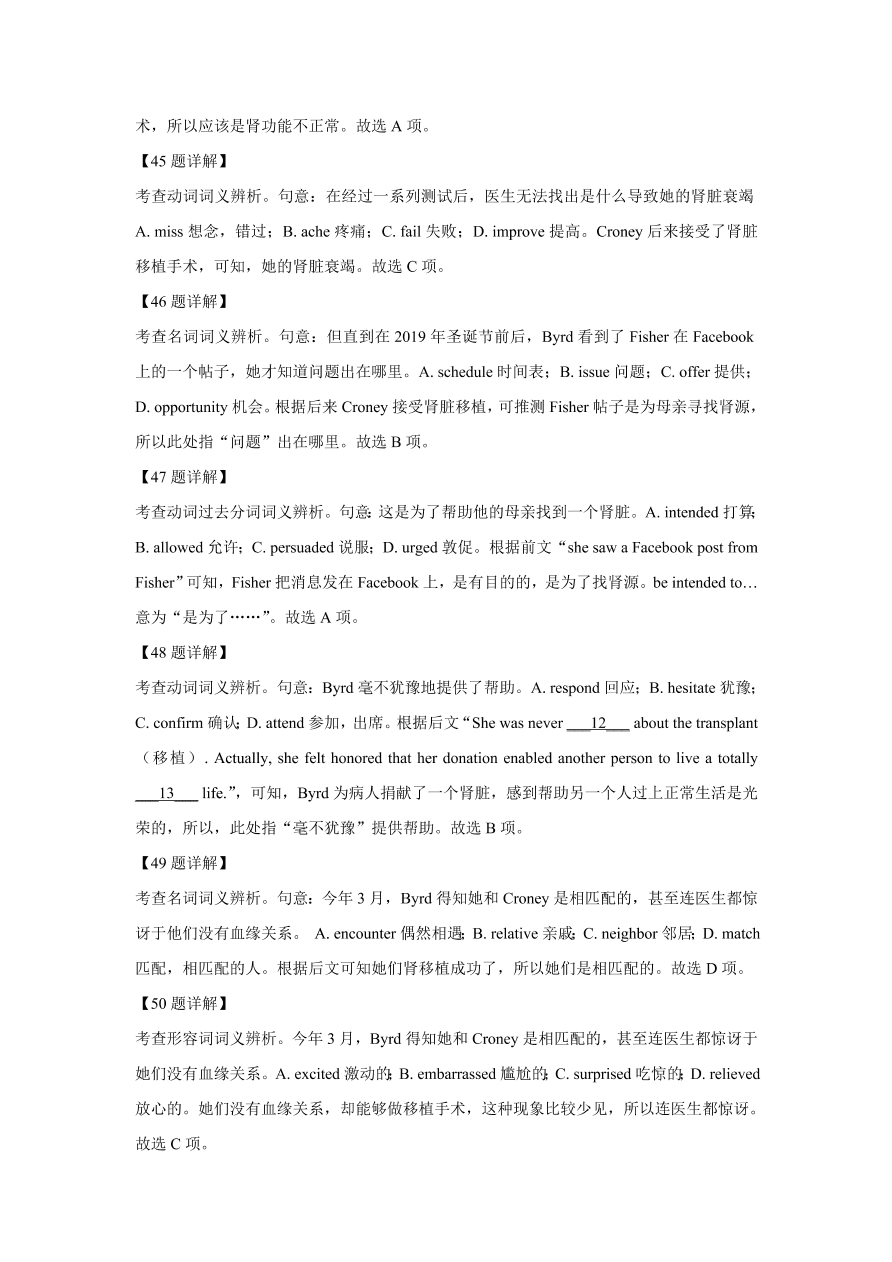 术，所以应该是肾功能不正常。故选 A 项。

【45 题详解】

考查动词词义辨析。句意：在经过一系列测试后，医生无法找出是什么导致她的肾脏衰竭 A. miss 想念，错过；B. ache 疼痛；C. fail 失败；D. improve 提高。Croney 后来接受了肾脏移植手术，可知，她的肾脏衰竭。故选 C 项。

【46 题详解】

考查名词词义辨析。句意：但直到在 2019 年圣诞节前后，Byrd 看到了 Fisher 在 Facebook 上的一个帖子，她才知道问题出在哪里。A. schedule 时间表；B. issue 问题；C. offer 提供；D. opportunity 机会。根据后来 Croney 接受肾脏移植，可推测 Fisher 帖子是为母亲寻找肾源，所以此处指“问题”出在哪里。故选 B 项。

【47 题详解】

考查动词过去分词词义辨析。句意：这是为了帮助他的母亲找到一个肾脏。A. intended 打算；B. allowed 允许；C. persuaded 说服；D. urged 敦促。根据前文“she saw a Facebook post from Fisher”可知，Fisher 把消息发在 Facebook 上，是有目的的，是为了找肾源。be intended to… 意为“是为了……”。故选 A 项。

【48 题详解】

考查动词词义辨析。句意：Byrd 毫不犹豫地提供了帮助。A. respond 回应；B. hesitate 犹豫；C. confirm 确认；D. attend 参加，出席。根据后文“She was never ___12___ about the transplant（移植）. Actually, she felt honored that her donation enabled another person to live a totally ___13___ life.”，可知，Byrd 为病人捐献了一个肾脏，感到帮助另一个人过上正常生活是光荣的，所以，此处指“毫不犹豫”提供帮助。故选 B 项。

【49 题详解】

考查名词词义辨析。句意：今年 3 月，Byrd 得知她和 Croney 是相匹配的，甚至连医生都惊讶于他们没有血缘关系。 A. encounter 偶然相遇；B. relative 亲戚；C. neighbor 邻居；D. match 匹配，相匹配的人。根据后文可知她们肾移植成功了，所以她们是相匹配的。故选 D 项。

【50 题详解】

考查形容词词义辨析。今年 3 月，Byrd 得知她和 Croney 是相匹配的，甚至连医生都惊讶于她们没有血缘关系。A. excited 激动的；B. embarrassed 尴尬的；C. surprised 吃惊的；D. relieved 放心的。她们没有血缘关系，却能够做移植手术，这种现象比较少见，所以连医生都惊讶。故选 C 项。